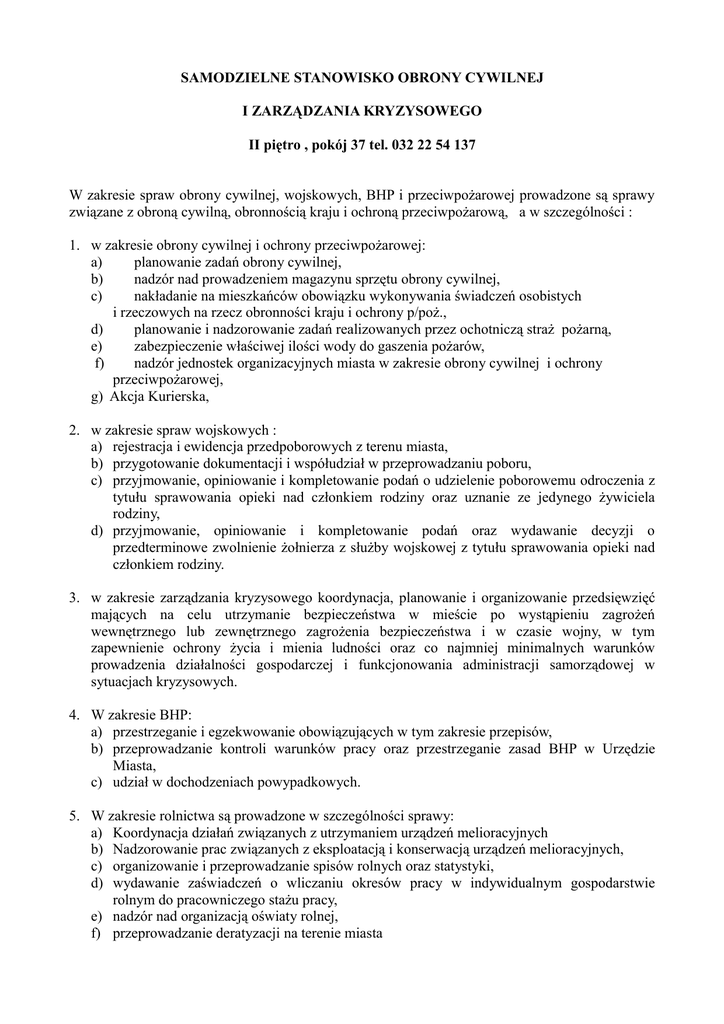 SAMODZIELNE STANOWISKO OBRONY CYWILNEJ

I ZARZĄDZANIA KRYZYSOWEGO

II piętro , pokój 37 tel. 032 22 54 137

W zakresie spraw obrony cywilnej, wojskowych, BHP i przeciwpożarowej prowadzone są sprawy związane z obroną cywilną, obronnością kraju i ochroną przeciwpożarową, a w szczególności :

1. w zakresie obrony cywilnej i ochrony przeciwpożarowej:
a) planowanie zadań obrony cywilnej,
b) nadzór nad prowadzeniem magazynu sprzętu obrony cywilnej,
c) nakładanie na mieszkańców obowiązku wykonywania świadczeń osobistych i rzeczowych na rzecz obronności kraju i ochrony p/poż.,
d) planowanie i nadzorowanie zadań realizowanych przez ochotniczą straż pożarną,
e) zabezpieczenie właściwej ilości wody do gaszenia pożarów,
f) nadzór jednostek organizacyjnych miasta w zakresie obrony cywilnej i ochrony przeciwpożarowej,
g) Akcja Kurierska,

2. w zakresie spraw wojskowych :
a) rejestracja i ewidencja przedpoborowych z terenu miasta,
b) przygotowanie dokumentacji i współudział w przeprowadzaniu poboru,
c) przyjmowanie, opiniowanie i kompletowanie podań o udzielenie poborowemu odroczenia z tytułu sprawowania opieki nad członkiem rodziny oraz uznanie ze jedynego żywiciela rodziny,
d) przyjmowanie, opiniowanie i kompletowanie podań oraz wydawanie decyzji o przedterminowe zwolnienie żołnierza z służby wojskowej z tytułu sprawowania opieki nad członkiem rodziny.

3. w zakresie zarządzania kryzysowego koordynacja, planowanie i organizowanie przedsięwzięć mających na celu utrzymanie bezpieczeństwa w mieście po wystąpieniu zagrożeń wewnętrznego lub zewnętrznego zagrożenia bezpieczeństwa i w czasie wojny, w tym zapewnienie ochrony życia i mienia ludności oraz co najmniej minimalnych warunków prowadzenia działalności gospodarczej i funkcjonowania administracji samorządowej w sytuacjach kryzysowych.

4. W zakresie BHP:
a) przestrzeganie i egzekwowanie obowiązujących w tym zakresie przepisów,
b) przeprowadzanie kontroli warunków pracy oraz przestrzeganie zasad BHP w Urzędzie Miasta,
c) udział w dochodzeniach powypadkowych.

5. W zakresie rolnictwa są prowadzone w szczególności sprawy:
a) Koordynacja działań związanych z utrzymaniem urządzeń melioracyjnych
b) Nadzorowanie prac związanych z eksploatacją i konserwacją urządzeń melioracyjnych,
c) organizowanie i przeprowadzanie spisów rolnych oraz statystyki,
d) wydawanie zaświadczeń o wliczaniu okresów pracy w indywidualnym gospodarstwie rolnym do pracowniczego stażu pracy,
e) nadzór nad organizacją oświaty rolnej,
f) przeprowadzanie deratyzacji na terenie miasta